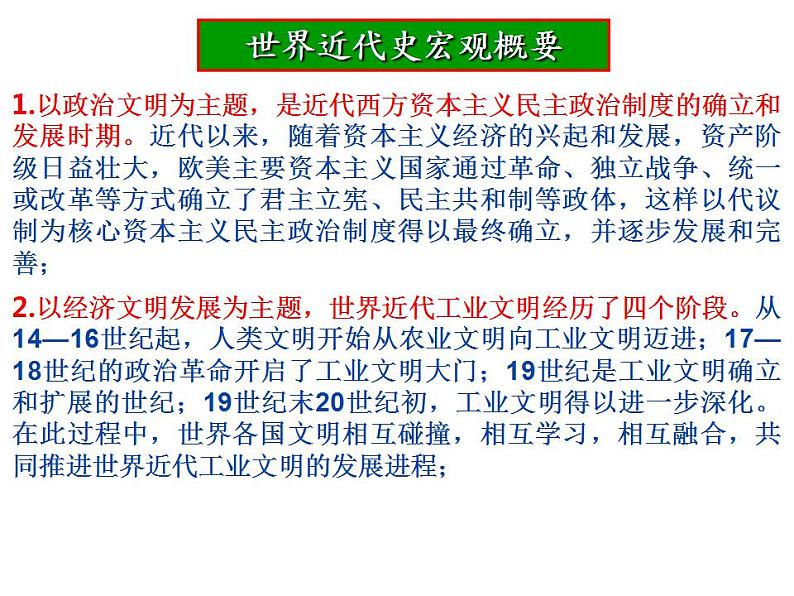 世界近代史宏观概要

1.以政治文明为主题，是近代西方资本主义民主政治制度的确立和发展时期。近代以来，随着资本主义经济的兴起和发展，资产阶级日益壮大，欧美主要资本主义国家通过革命、独立战争、统一或改革等方式确立了君主立宪、民主共和制等政体，这样以代议制为核心资本主义民主政治制度得以最终确立，并逐步发展和完善；

2.以经济文明发展为主题，世界近代工业文明经历了四个阶段。从14—16世纪起，人类文明开始从农业文明向工业文明迈进；17—18世纪的政治革命开启了工业文明大门；19世纪是工业文明确立和扩展的世纪；19世纪末20世纪初，工业文明得以进一步深化。在此过程中，世界各国文明相互碰撞，相互学习，相互融合，共同推进世界近代工业文明的发展进程；